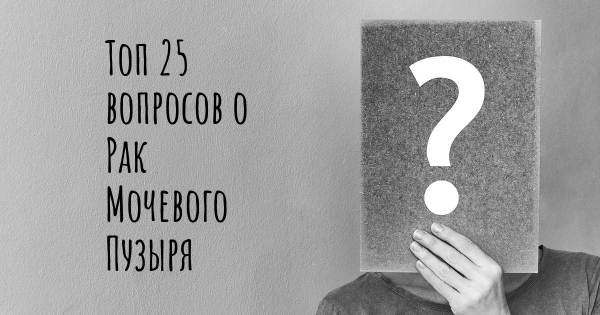 Топ 25 вопросов о Рак Мочевого Пузыря

?